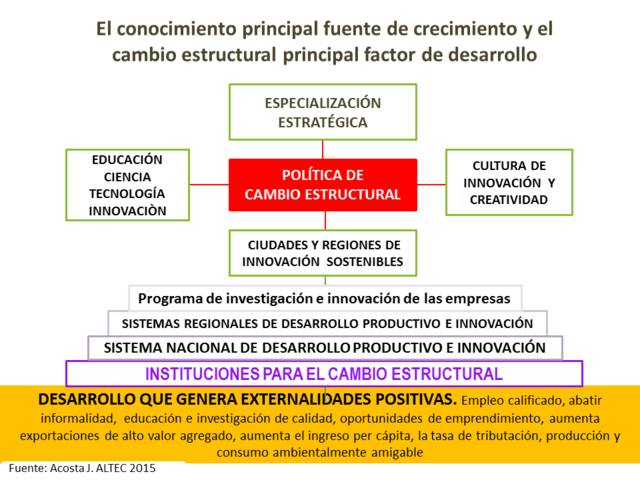 El conocimiento principal fuente de crecimiento y el cambio estructural principal factor de desarrollo

ESPECIALIZACIÓN ESTRATÉGICA

EDUCACIÓN CIENCIA TECNOLOGÍA INNOVACIÒN

POLÍTICA DE CAMBIO ESTRUCTURAL

CULTURA DE INNOVACIÓN Y CREATIVIDAD

CIUDADES Y REGIONES DE INNOVACIÓN SOSTENIBLES

Programa de investigación e innovación de las empresas

SISTEMAS REGIONALES DE DESARROLLO PRODUCTIVO E INNOVACIÓN

SISTEMA NACIONAL DE DESARROLLO PRODUCTIVO E INNOVACIÓN

INSTITUCIONES PARA EL CAMBIO ESTRUCTURAL

DESARROLLO QUE GENERA EXTERNALIDADES POSITIVAS. Empleo calificado, abatir informalidad, educación e investigación de calidad, oportunidades de emprendimiento, aumenta exportaciones de alto valor agregado, aumenta el ingreso per cápita, la tasa de tributación, producción y consumo ambientalmente amigable

Fuente: Acosta J. ALTEC 2015